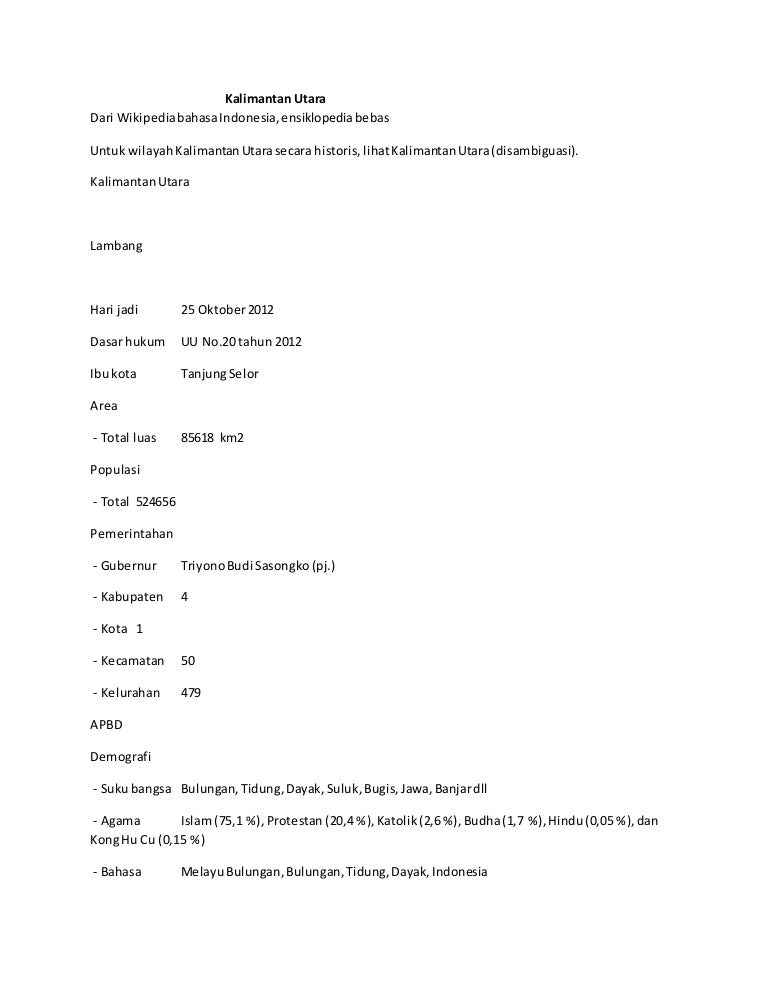 Kalimantan Utara
Dari Wikipedia bahasa Indonesia, ensiklopedia bebas

Untuk wilayah Kalimantan Utara secara historis, lihat Kalimantan Utara (disambiguasi).

Kalimantan Utara

Lambang

Hari jadi 25 Oktober 2012

Dasar hukum UU No.20 tahun 2012

Ibu kota Tanjung Selor

Area

- Total luas 85618 km2

Populasi

- Total 524656

Pemerintahan

- Gubernur Triyono Budi Sasongko (pj.)

- Kabupaten 4

- Kota 1

- Kecamatan 50

- Kelurahan 479

APBD

Demografi

- Suku bangsa Bulungan, Tidung, Dayak, Suluk, Bugis, Jawa, Banjar dll

- Agama Islam (75,1 %), Protestan (20,4 %), Katolik (2,6 %), Budha (1,7 %), Hindu (0,05 %), dan Kong Hu Cu (0,15 %)

- Bahasa Melayu Bulungan, Bulungan, Tidung, Dayak, Indonesia